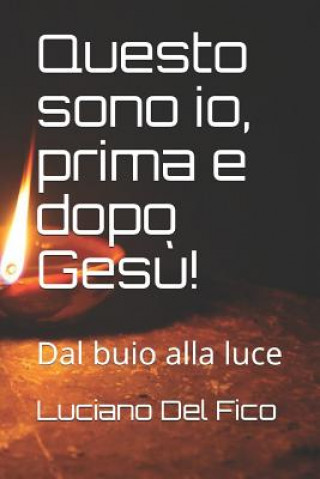 Questo sono io, prima e dopo Gesù!

Dal buio alla luce

Luciano Del Fico